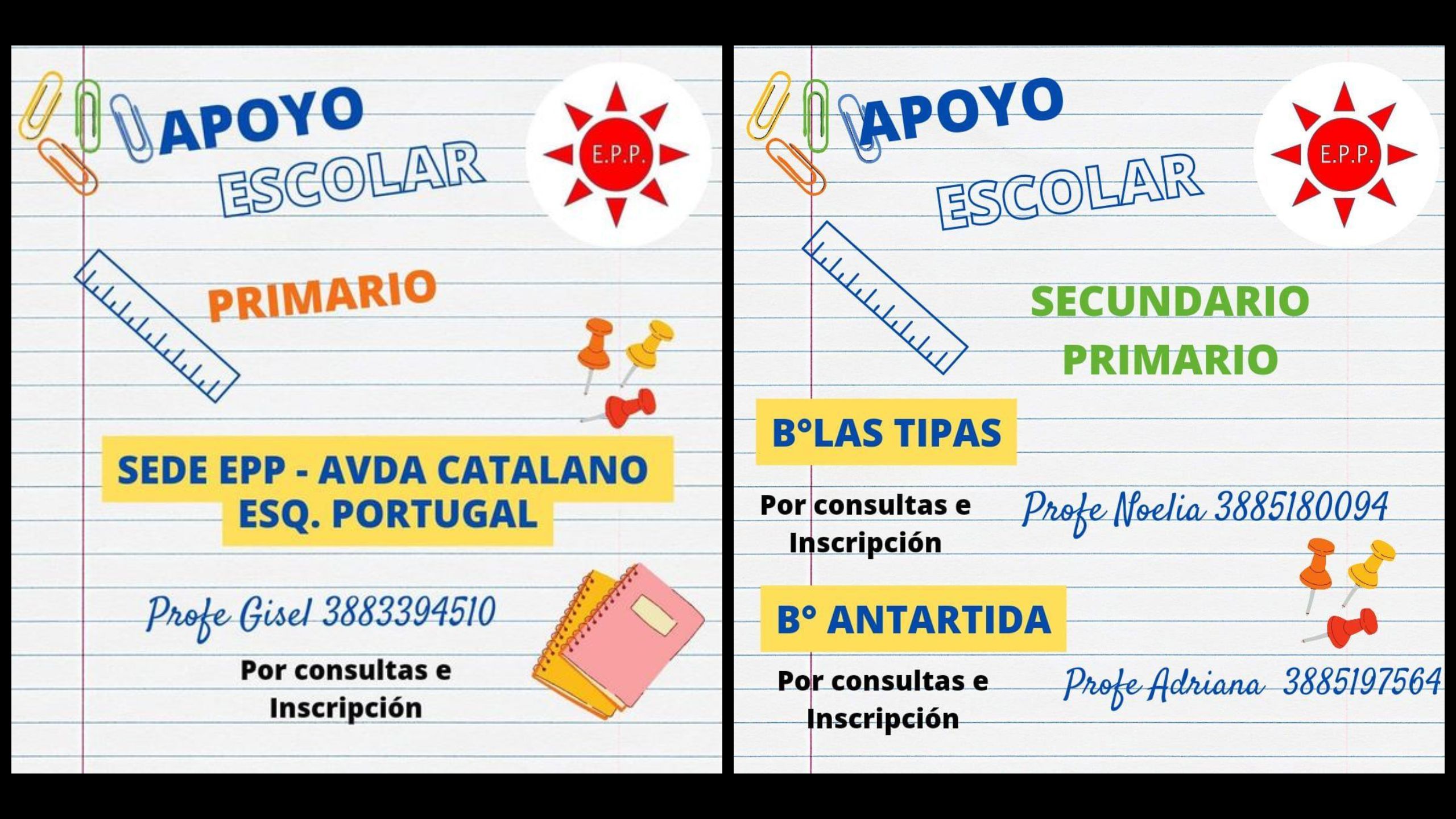 APOYO
ESCOLAR

E.P.P.

PRIMARIO

SEDE EPP - AVDA CATALANO
ESQ. PORTUGAL

Profe Gisel 3883394510

Por consultas e
Inscripción

APOYO
ESCOLAR

E.P.P.

SECUNDARIO
PRIMARIO

B°LAS TIPAS

Por consultas e
Inscripción

Profe Noelia 3885180094

B° ANTARTIDA

Por consultas e
Inscripción

Profe Adriana 3885197564